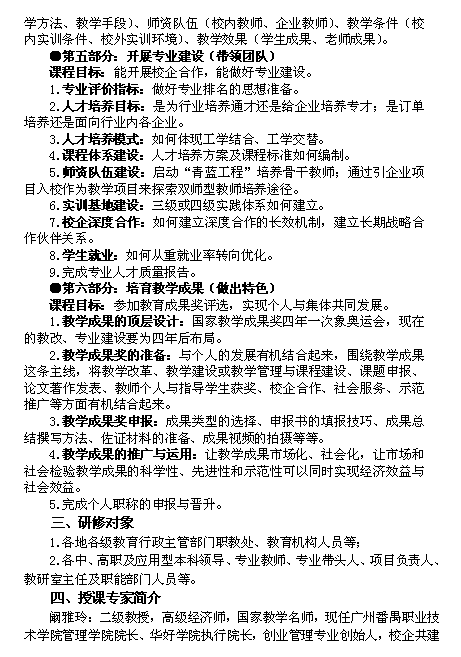 学方法、教学手段）、师资队伍（校内教师、企业教师）、教学条件（校内实训条件、校外实训环境）、教学效果（学生成果、老师成果）。

●第五部分：开展专业建设（带领团队）

课程目标：能开展校企合作，能做好专业建设。

1.专业评价指标：做好专业排名的思想准备。

2.人才培养目标：是为行业培养通才还是给企业培养专才；是订单培养还是面向行业内各企业。

3.人才培养模式：如何体现工学结合、工学交替。

4.课程体系建设：人才培养方案及课程标准如何编制。

5.师资队伍建设：启动“青蓝工程”培养骨干教师；通过引企业项目入校作为教学项目来探索双师型教师培养途径。

6.实训基地建设：三级或四级实践体系如何建立。

7.校企深度合作：如何建立深度合作的长效机制，建立长期战略合作伙伴关系。

8.学生就业：如何从重就业率转向优化。

9.完成专业人才质量报告。

●第六部分：培育教学成果（做出特色）

课程目标：参加教育成果奖评选，实现个人与集体共同发展。

1.教学成果的顶层设计：国家教学成果奖四年一次象奥运会，现在的教改、专业建设要为四年后布局。

2.教学成果奖的准备：与个人的发展有机结合起来，围绕教学成果这条主线，将教学改革、教学建设或教学管理与课程建设、课题申报、论文著作发表、教师个人与指导学生获奖、校企合作、社会服务、示范推广等方面有机结合起来。

3.教学成果奖申报：成果类型的选择、申报书的填报技巧、成果总结撰写方法、佐证材料的准备、成果视频的拍摄等等。

4.教学成果的推广与运用：让教学成果市场化、社会化，让市场和社会检验教学成果的科学性、先进性和示范性可以同时实现经济效益与社会效益。

5.完成个人职称的申报与晋升。

三、研修对象

1.各地各级教育行政主管部门职教处、教育机构人员等；

2.各中、高职及应用型本科领导、专业教师、专业带头人、项目负责人、教研室主任及职能部门人员等。

四、授课专家简介

阚雅玲：二级教授，高级经济师，国家教学名师，现任广州番禺职业技术学院管理学院院长、华好学院执行院长，创业管理专业创始人，校企共建